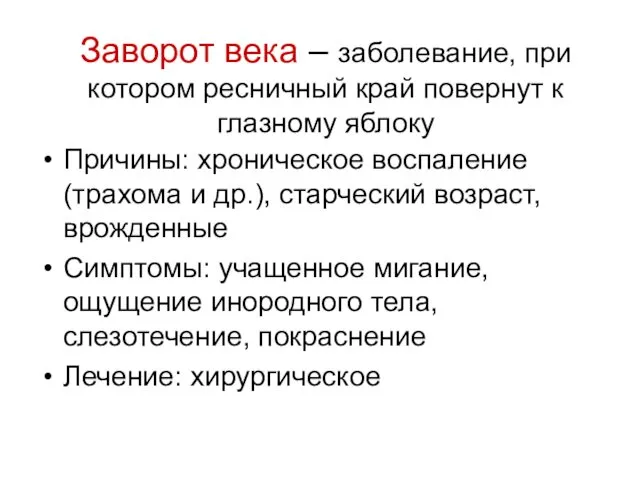 Заворот века – заболевание, при котором ресничный край повернут к глазному яблоку

• Причины: хроническое воспаление (трахома и др.), старческий возраст, врожденные
• Симптомы: учащенное мигание, ощущение инородного тела, слезотечение, покраснение
• Лечение: хирургическое